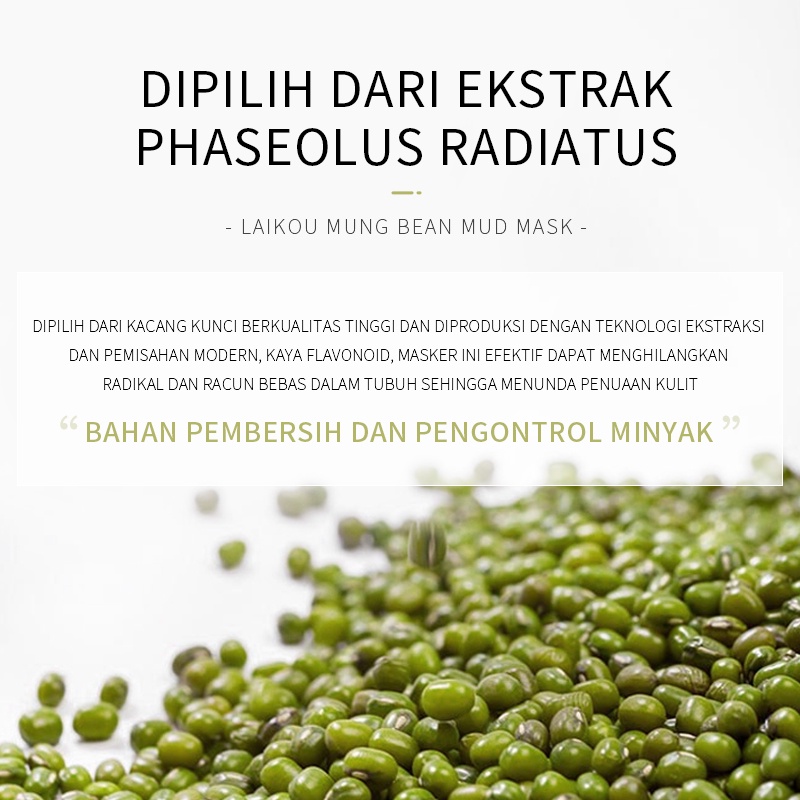 DIPILIH DARI EKSTRAK PHASEOLUS RADIATUS

- LAIKOU MUNG BEAN MUD MASK -

DIPILIH DARI KACANG KUNCI BERKUALITAS TINGGI DAN DIPRODUKSI DENGAN TEKNOLOGI EKSTRAKSI DAN PEMISAHAN MODERN, KAYA FLAVONOID, MASKER INI EFEKTIF DAPAT MENGHILANGKAN RADIKAL DAN RACUN BEBAS DALAM TUBUH SEHINGGA MENUNDA PENUAAN KULIT

“ BAHAN PEMBERSIH DAN PENGONTROL MINYAK ”